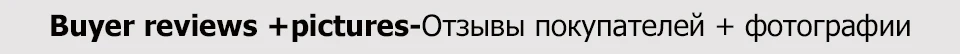 Buyer reviews +pictures-Отзывы покупателей + фотографии